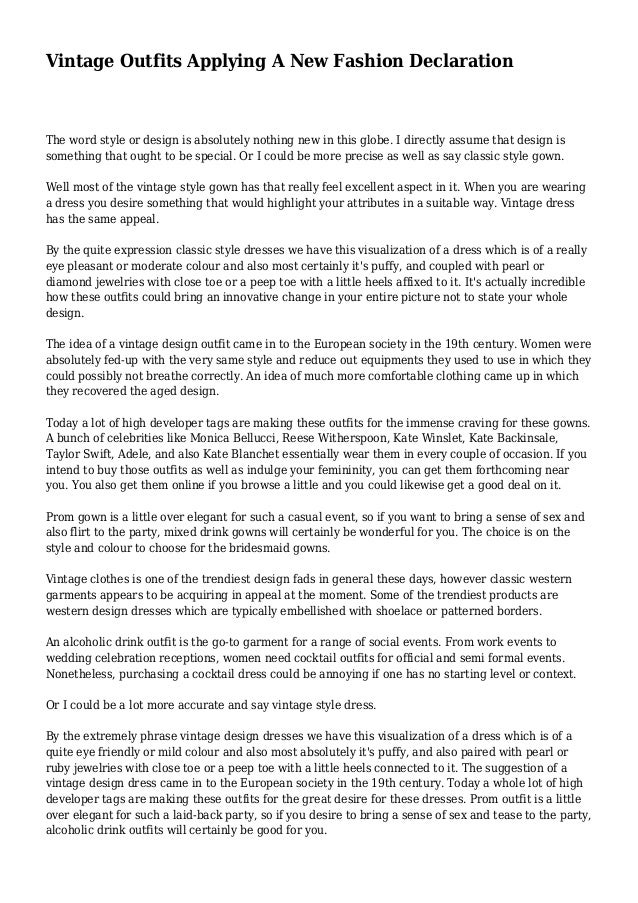 Vintage Outfits Applying A New Fashion Declaration

The word style or design is absolutely nothing new in this globe. I directly assume that design is something that ought to be special. Or I could be more precise as well as say classic style gown.

Well most of the vintage style gown has that really feel excellent aspect in it. When you are wearing a dress you desire something that would highlight your attributes in a suitable way. Vintage dress has the same appeal.

By the quite expression classic style dresses we have this visualization of a dress which is of a really eye pleasant or moderate colour and also most certainly it's puffy, and coupled with pearl or diamond jewelries with close toe or a peep toe with a little heels affixed to it. It's actually incredible how these outfits could bring an innovative change in your entire picture not to state your whole design.

The idea of a vintage design outfit came in to the European society in the 19th century. Women were absolutely fed-up with the very same style and reduce out equipments they used to use in which they could possibly not breathe correctly. An idea of much more comfortable clothing came up in which they recovered the aged design.

Today a lot of high developer tags are making these outfits for the immense craving for these gowns. A bunch of celebrities like Monica Bellucci, Reese Witherspoon, Kate Winslet, Kate Backinsale, Taylor Swift, Adele, and also Kate Blanchet essentially wear them in every couple of occasion. If you intend to buy those outfits as well as indulge your femininity, you can get them forthcoming near you. You also get them online if you browse a little and you could likewise get a good deal on it.

Prom gown is a little over elegant for such a casual event, so if you want to bring a sense of sex and also flirt to the party, mixed drink gowns will certainly be wonderful for you. The choice is on the style and colour to choose for the bridesmaid gowns.

Vintage clothes is one of the trendiest design fads in general these days, however classic western garments appears to be acquiring in appeal at the moment. Some of the trendiest products are western design dresses which are typically embellished with shoelace or patterned borders.

An alcoholic drink outfit is the go-to garment for a range of social events. From work events to wedding celebration receptions, women need cocktail outfits for official and semi formal events. Nonetheless, purchasing a cocktail dress could be annoying if one has no starting level or context.

Or I could be a lot more accurate and say vintage style dress.

By the extremely phrase vintage design dresses we have this visualization of a dress which is of a quite eye friendly or mild colour and also most absolutely it's puffy, and also paired with pearl or ruby jewelries with close toe or a peep toe with a little heels connected to it. The suggestion of a vintage design dress came in to the European society in the 19th century. Today a whole lot of high developer tags are making these outfits for the great desire for these dresses. Prom outfit is a little over elegant for such a laid-back party, so if you desire to bring a sense of sex and tease to the party, alcoholic drink outfits will certainly be good for you.